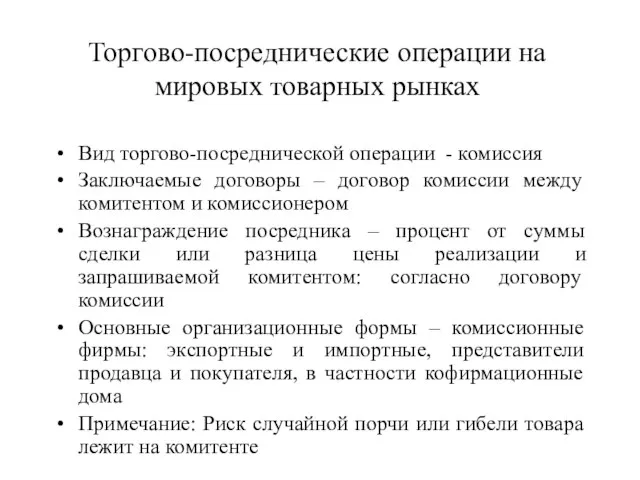 Торгово-посреднические операции на мировых товарных рынках

• Вид торгово-посреднической операции - комиссия
• Заключаемые договоры – договор комиссии между комитентом и комиссионером
• Вознаграждение посредника – процент от суммы сделки или разница цены реализации и запрашиваемой комитентом: согласно договору комиссии
• Основные организационные формы – комиссионные фирмы: экспортные и импортные, представители продавца и покупателя, в частности кофирмационные дома
• Примечание: Риск случайной порчи или гибели товара лежит на комитенте